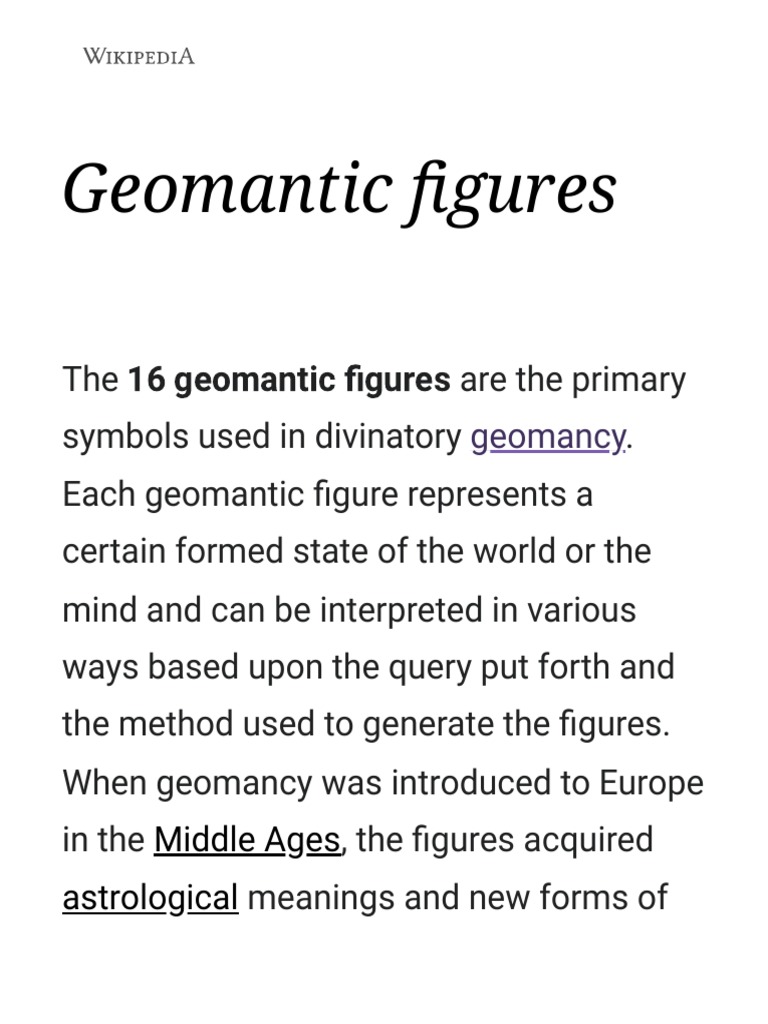 WIKIPEDIA

Geomantic figures

The 16 geomantic figures are the primary symbols used in divinatory geomancy. Each geomantic figure represents a certain formed state of the world or the mind and can be interpreted in various ways based upon the query put forth and the method used to generate the figures. When geomancy was introduced to Europe in the Middle Ages, the figures acquired astrological meanings and new forms of